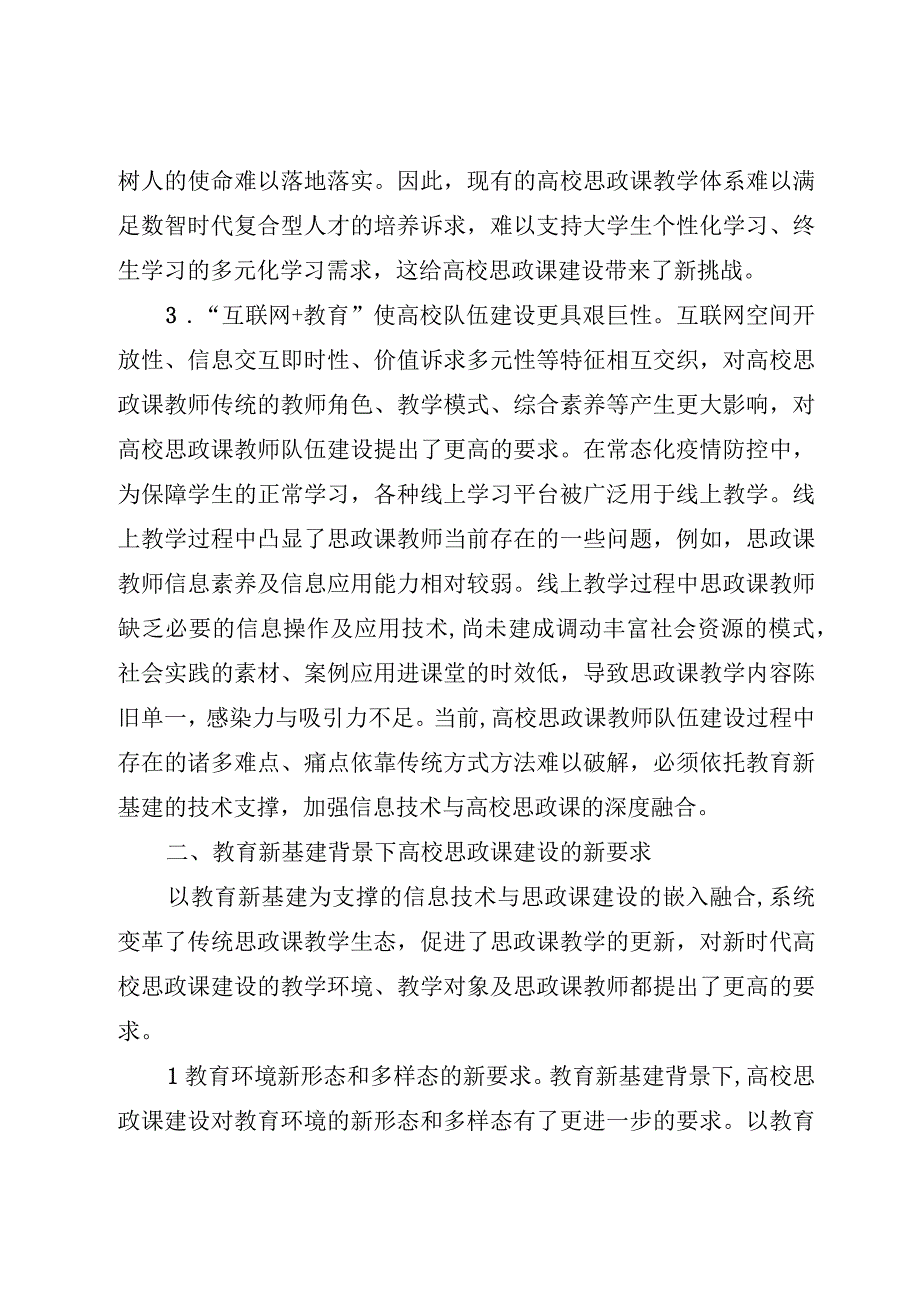 树人的使命难以落地落实。因此，现有的高校思政课教学体系难以满足数智时代复合型人才的培养诉求，难以支持大学生个性化学习、终生学习的多元化学习需求，这给高校思政课建设带来了新挑战。

3．“互联网+教育”使高校队伍建设更具艰巨性。互联网空间开放性、信息交互即时性、价值诉求多元性等特征相互交织，对高校思政课教师传统的教师角色、教学模式、综合素养等产生更大影响，对高校思政课教师队伍建设提出了更高的要求。在常态化疫情防控中，为保障学生的正常学习，各种线上学习平台被广泛用于线上教学。线上教学过程中凸显了思政课教师当前存在的一些问题，例如，思政课教师信息素养及信息应用能力相对较弱。线上教学过程中思政课教师缺乏必要的信息操作及应用技术，尚未建成调动丰富社会资源的模式，社会实践的素材、案例应用进课堂的时效低，导致思政课教学内容陈旧单一，感染力与吸引力不足。当前，高校思政课教师队伍建设过程中存在的诸多难点、痛点依靠传统方式方法难以破解，必须依托教育新基建的技术支撑，加强信息技术与高校思政课的深度融合。

二、教育新基建背景下高校思政课建设的新要求

以教育新基建为支撑的信息技术与思政课建设的嵌入融合，系统变革了传统思政课教学生态，促进了思政课教学的更新，对新时代高校思政课建设的教学环境、教学对象及思政课教师都提出了更高的要求。

1教育环境新形态和多样态的新要求。教育新基建背景下，高校思政课建设对教育环境的新形态和多样态有了更进一步的要求。以教育